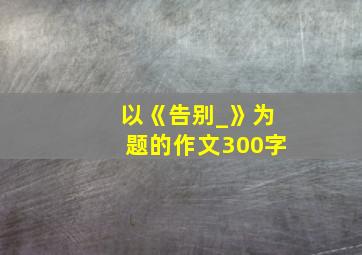 以《告别_》为题的作文300字